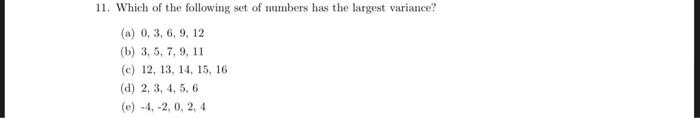 11. Which of the following set of numbers has the largest variance?

(a) 0, 3, 6, 9, 12
(b) 3, 5, 7, 9, 11
(c) 12, 13, 14, 15, 16
(d) 2, 3, 4, 5, 6
(e) -4, -2, 0, 2, 4